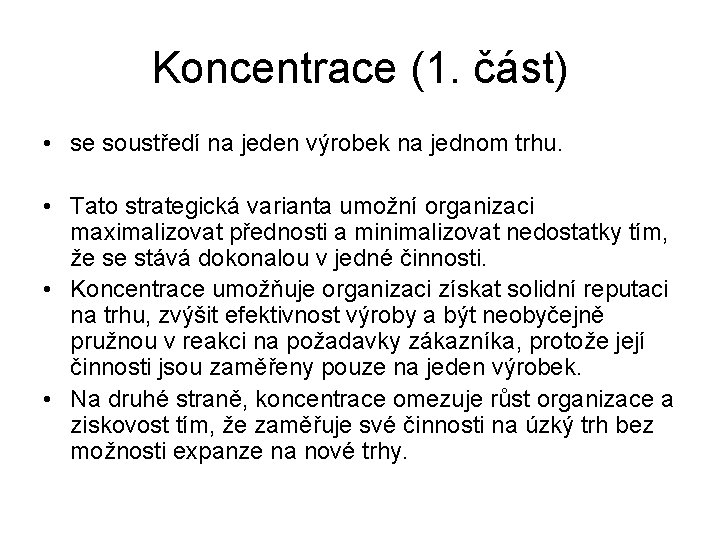 Koncentrace (1. část)

• se soustředí na jeden výrobek na jednom trhu.

• Tato strategická varianta umožní organizaci maximalizovat přednosti a minimalizovat nedostatky tím, že se stává dokonalou v jedné činnosti.

• Koncentrace umožňuje organizaci získat solidní reputaci na trhu, zvýšit efektivnost výroby a být neobyčejně pružnou v reakci na požadavky zákazníka, protože její činnosti jsou zaměřeny pouze na jeden výrobek.

• Na druhé straně, koncentrace omezuje růst organizace a ziskovost tím, že zaměřuje své činnosti na úzký trh bez možnosti expanze na nové trhy.